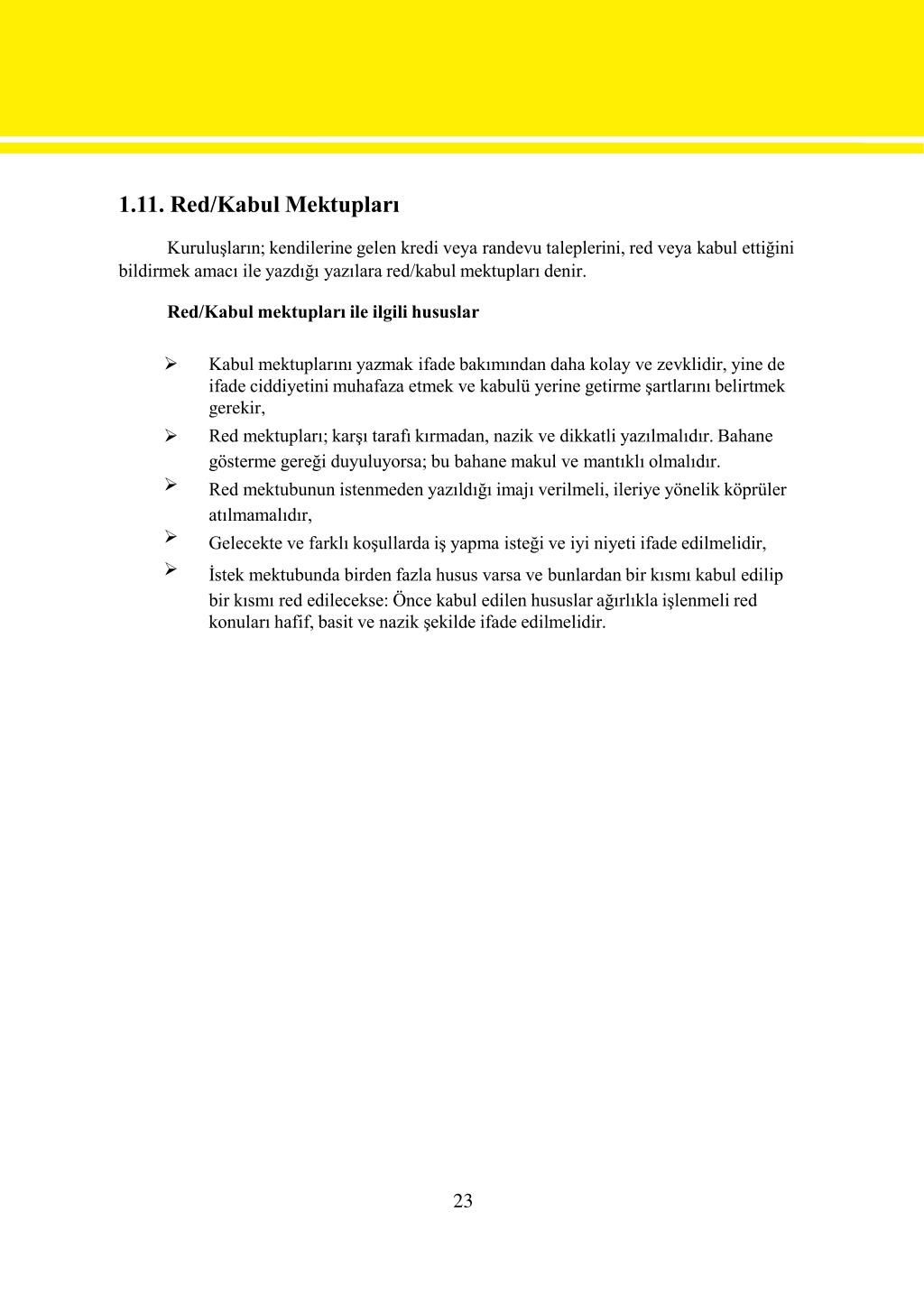 1.11. Red/Kabul Mektupları

Kuruluşların; kendilerine gelen kredi veya randevu taleplerini, red veya kabul ettiğini bildirmek amacı ile yazdığı yazılara red/kabul mektupları denir.

Red/Kabul mektupları ile ilgili hususlar

➢ Kabul mektuplarını yazmak ifade bakımından daha kolay ve zevklidir, yine de ifade ciddiyetini muhafaza etmek ve kabulü yerine getirme şartlarını belirtmek gerekir,
➢ Red mektupları; karşı tarafı kırmadan, nazik ve dikkatli yazılmalıdır. Bahane gösterme gereği duyuluyorsa; bu bahane makul ve mantıklı olmalıdır.
➢ Red mektubunun istenmeden yazıldığı imajı verilmeli, ileriye yönelik köprüler atılmamalıdır,
➢ Gelecekte ve farklı koşullarda iş yapma isteği ve iyi niyeti ifade edilmelidir,
➢ İstek mektubunda birden fazla husus varsa ve bunlardan bir kısmı kabul edilip bir kısmı red edilecekse: Önce kabul edilen hususlar ağırlıkla işlenmeli red konuları hafif, basit ve nazik şekilde ifade edilmelidir.

23